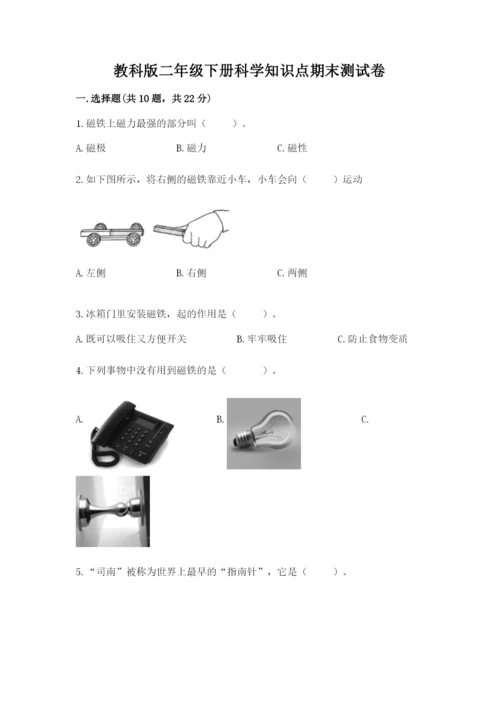 教科版二年级下册科学知识点期末测试卷

一.选择题(共10题，共22分)

1.磁铁上磁力最强的部分叫（ ）。

A.磁极 B.磁力 C.磁性

2.如下图所示，将右侧的磁铁靠近小车，小车会向（ ）运动

A.左侧 B.右侧 C.两侧

3.冰箱门里安装磁铁，起的作用是（ ）。

A.既可以吸住又方便开关 B.牢牢吸住 C.防止食物变质

4.下列事物中没有用到磁铁的是（ ）。

A. B. C.

5.“司南”被称为世界上最早的“指南针”，它是（ ）。